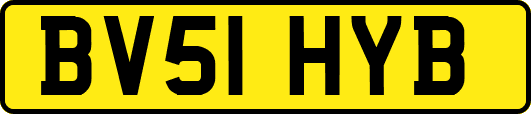 BV51 HYB